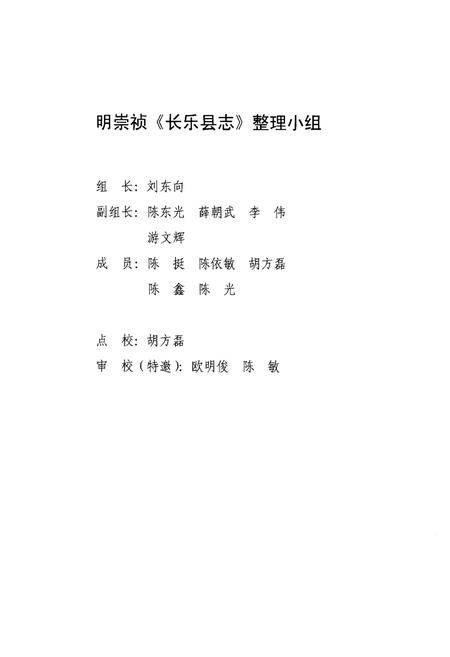 明崇祯《长乐县志》整理小组

组　长：刘东向

副组长：陈东光　薛朝武　李　伟
　　　　游文辉

成　员：陈　挺　陈依敏　胡方磊
　　　　陈　鑫　陈　光

点　校：胡方磊

审　校（特邀）：欧明俊　陈　敏